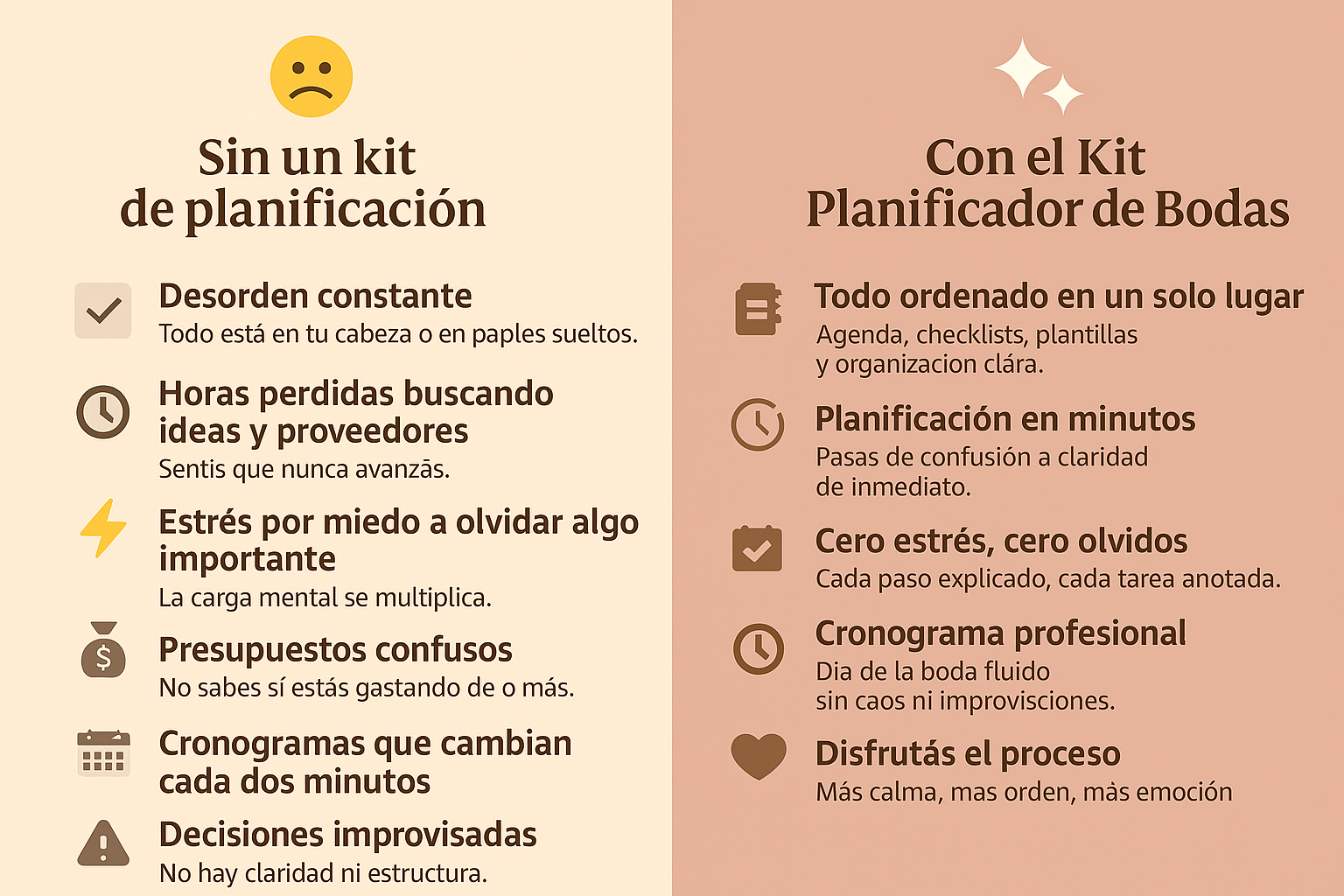 Sin un kit de planificación

Desorden constante
Todo está en tu cabeza o en paples sueltos.

Horas perdidas buscando ideas y proveedores
Sentis que nunca avanzās.

Estrés por miedo a olvidar algo importante
La carga mental se multiplica.

Presupuestos confusos
No sabes sí estás gastando de o más.

Cronogramas que cambian cada dos minutos

Decisiones improvisadas
No hay claridad ni estructura.

Con el Kit Planificador de Bodas

Todo ordenado en un solo lugar
Agenda, checklists, plantillas y organizacion clára.

Planificación en minutos
Pasas de confusión a claridad de inmediato.

Cero estrés, cero olvidos
Cada paso explicado, cada tarea anotada.

Cronograma profesional
Dia de la boda fluido sin caos ni improvisciones.

Disfrutás el proceso
Más calma, mas orden, más emoción